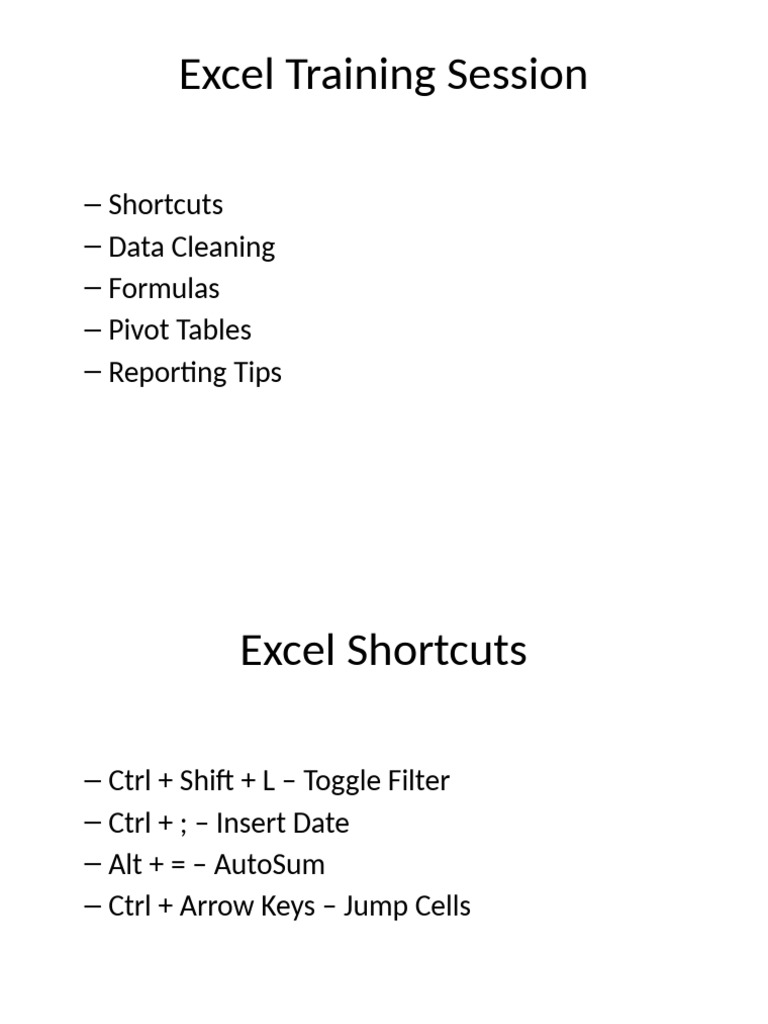 Excel Training Session

– Shortcuts
– Data Cleaning
– Formulas
– Pivot Tables
– Reporting Tips

Excel Shortcuts

– Ctrl + Shift + L – Toggle Filter
– Ctrl + ; – Insert Date
– Alt + = – AutoSum
– Ctrl + Arrow Keys – Jump Cells